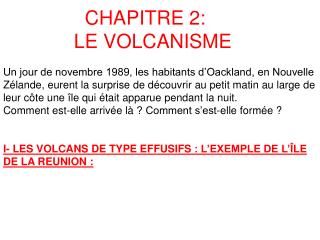 CHAPITRE 2:
LE VOLCANISME

Un jour de novembre 1989, les habitants d'Oackland, en Nouvelle Zélande, eurent la surprise de découvrir au petit matin au large de leur côte une île qui était apparue pendant la nuit.
Comment est-elle arrivée là ? Comment s'est-elle formée ?

I- LES VOLCANS DE TYPE EFFUSIFS : L'EXEMPLE DE L'ÎLE DE LA REUNION :